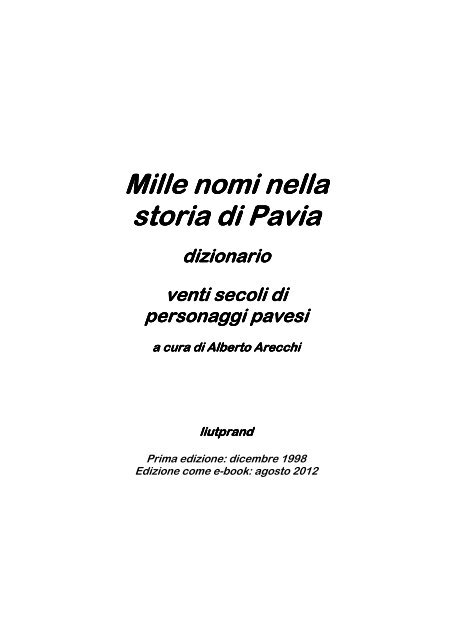 Mille nomi nella storia di Pavia

dizionario

venti secoli di personaggi pavesi

a cura di Alberto Arecchi

liutprand

Prima edizione: dicembre 1998
Edizione come e-book: agosto 2012